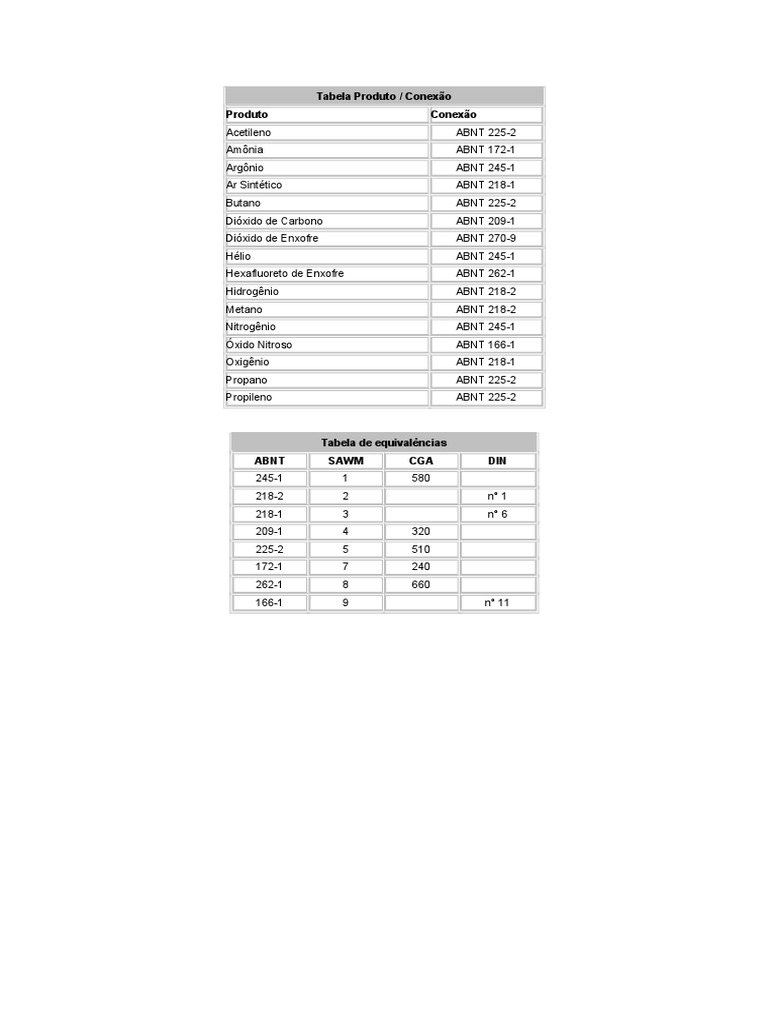 Tabela Produto / Conexão

| Produto | Conexão |
|---|---|
| Acetileno | ABNT 225-2 |
| Amônia | ABNT 172-1 |
| Argônio | ABNT 245-1 |
| Ar Sintético | ABNT 218-1 |
| Butano | ABNT 225-2 |
| Dióxido de Carbono | ABNT 209-1 |
| Dióxido de Enxofre | ABNT 270-9 |
| Hélio | ABNT 245-1 |
| Hexafluoreto de Enxofre | ABNT 262-1 |
| Hidrogênio | ABNT 218-2 |
| Metano | ABNT 218-2 |
| Nitrogênio | ABNT 245-1 |
| Óxido Nitroso | ABNT 166-1 |
| Oxigênio | ABNT 218-1 |
| Propano | ABNT 225-2 |
| Propileno | ABNT 225-2 |

Tabela de equivalências

| ABNT | SAWM | CGA | DIN |
|---|---|---|---|
| 245-1 | 1 | 580 | |
| 218-2 | 2 | | n° 1 |
| 218-1 | 3 | | n° 6 |
| 209-1 | 4 | 320 | |
| 225-2 | 5 | 510 | |
| 172-1 | 7 | 240 | |
| 262-1 | 8 | 660 | |
| 166-1 | 9 | | n° 11 |